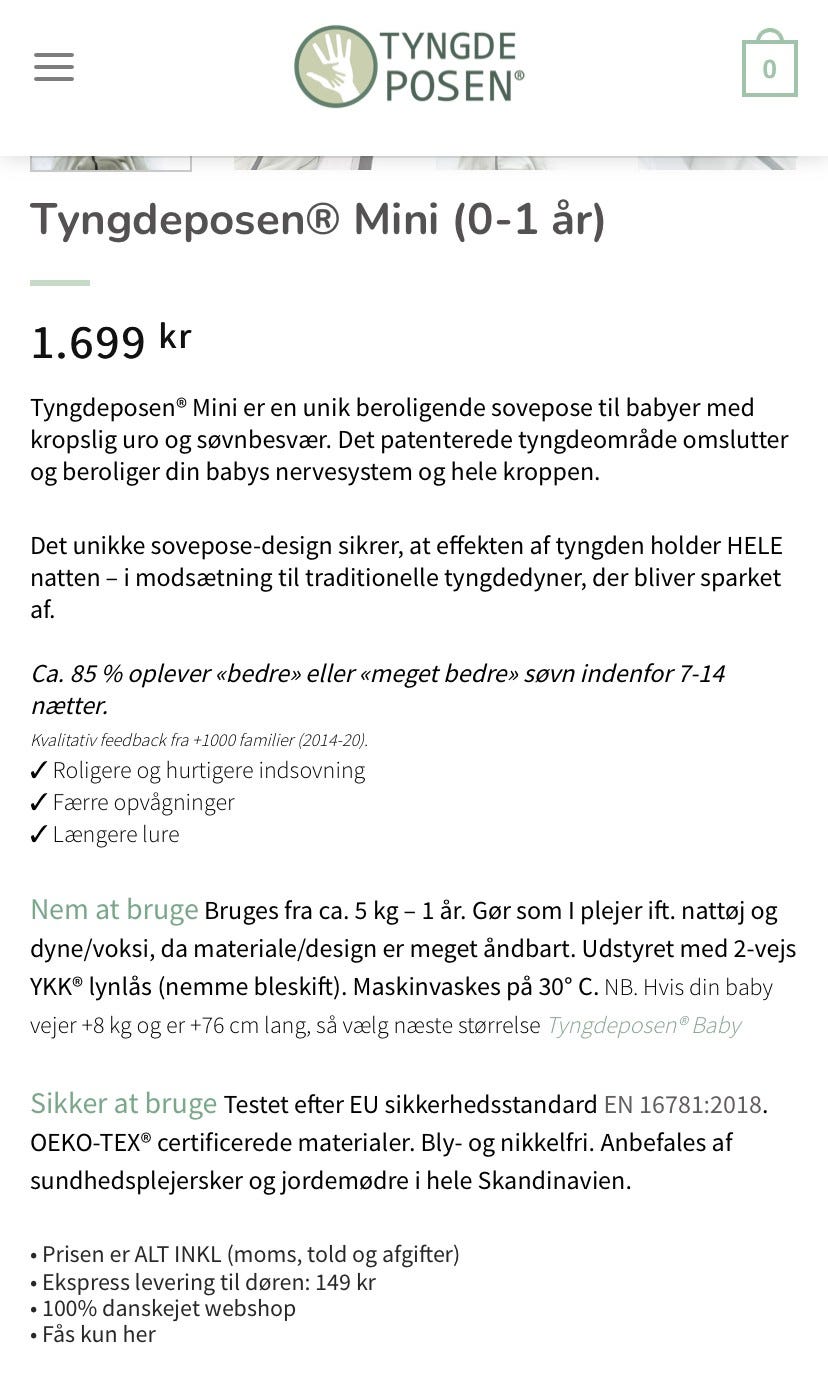 TYNGDE POSEN®

0

Tyngdeposen® Mini (0-1 år)

1.699 kr

Tyngdeposen® Mini er en unik beroligende sovepose til babyer med kropslig uro og søvnbesvær. Det patenterede tyngdeområde omslutter og beroliger din babys nervesystem og hele kroppen.

Det unikke sovepose-design sikrer, at effekten af tyngden holder HELE natten – i modsætning til traditionelle tyngdedyner, der bliver sparket af.

Ca. 85 % oplever «bedre» eller «meget bedre» søvn indenfor 7-14 nætter.

Kvalitativ feedback fra +1000 familier (2014-20).

✓ Roligere og hurtigere indsovning
✓ Færre opvågninger
✓ Længere lure

Nem at bruge Bruges fra ca. 5 kg – 1 år. Gør som I plejer ift. nattøj og dyne/voksi, da materiale/design er meget åndbart. Udstyret med 2-vejs YKK® lynlås (nemme bleskift). Maskinvaskes på 30° C. NB. Hvis din baby vejer +8 kg og er +76 cm lang, så vælg næste størrelse Tyngdeposen® Baby

Sikker at bruge Testet efter EU sikkerhedsstandard EN 16781:2018. OEKO-TEX® certificerede materialer. Bly- og nikkelfri. Anbefales af sundhedsplejersker og jordemødre i hele Skandinavien.

• Prisen er ALT INKL (moms, told og afgifter)
• Ekspress levering til døren: 149 kr
• 100% danskejet webshop
• Fås kun her